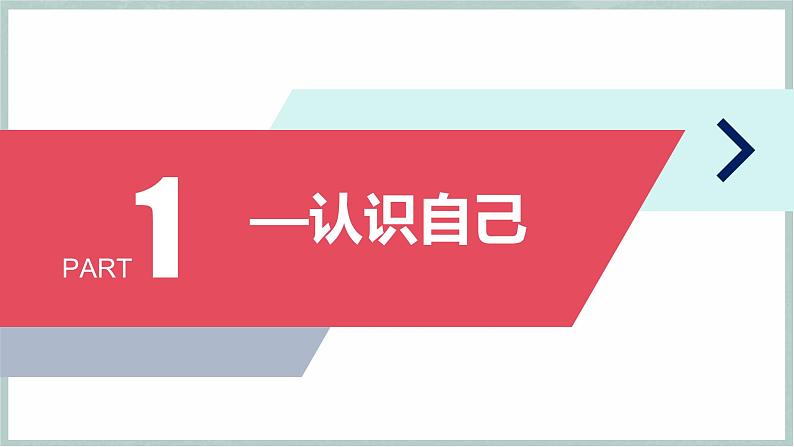 PART 1 —认识自己